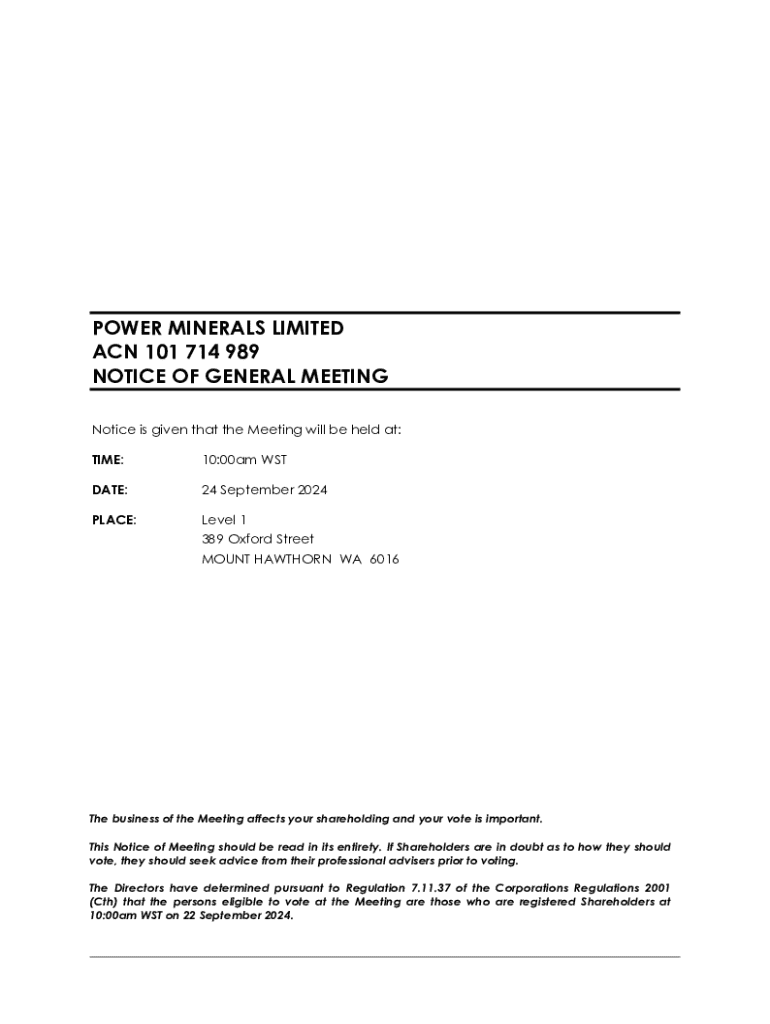 POWER MINERALS LIMITED
ACN 101 714 989
NOTICE OF GENERAL MEETING

Notice is given that the Meeting will be held at:

TIME: 10:00am WST

DATE: 24 September 2024

PLACE: Level 1
389 Oxford Street
MOUNT HAWTHORN WA 6016

The business of the Meeting affects your shareholding and your vote is important.

This Notice of Meeting should be read in its entirety. If Shareholders are in doubt as to how they should vote, they should seek advice from their professional advisers prior to voting.

The Directors have determined pursuant to Regulation 7.11.37 of the Corporations Regulations 2001 (Cth) that the persons eligible to vote at the Meeting are those who are registered Shareholders at 10:00am WST on 22 September 2024.